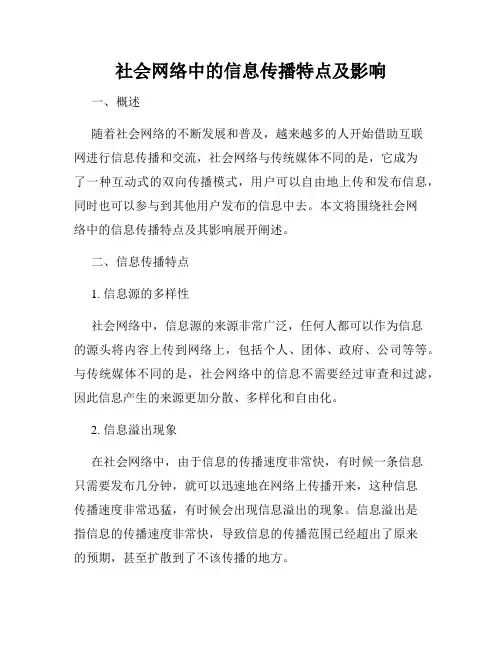 社会网络中的信息传播特点及影响

一、概述

随着社会网络的不断发展和普及，越来越多的人开始借助互联网进行信息传播和交流，社会网络与传统媒体不同的是，它成为了一种互动式的双向传播模式，用户可以自由地上传和发布信息，同时也可以参与到其他用户发布的信息中去。本文将围绕社会网络中的信息传播特点及其影响展开阐述。

二、信息传播特点

1. 信息源的多样性

社会网络中，信息源的来源非常广泛，任何人都可以作为信息的源头将内容上传到网络上，包括个人、团体、政府、公司等等。与传统媒体不同的是，社会网络中的信息不需要经过审查和过滤，因此信息产生的来源更加分散、多样化和自由化。

2. 信息溢出现象

在社会网络中，由于信息的传播速度非常快，有时候一条信息只需要发布几分钟，就可以迅速地在网络上传播开来，这种信息传播速度非常迅猛，有时候会出现信息溢出的现象。信息溢出是指信息的传播速度非常快，导致信息的传播范围已经超出了原来的预期，甚至扩散到了不该传播的地方。